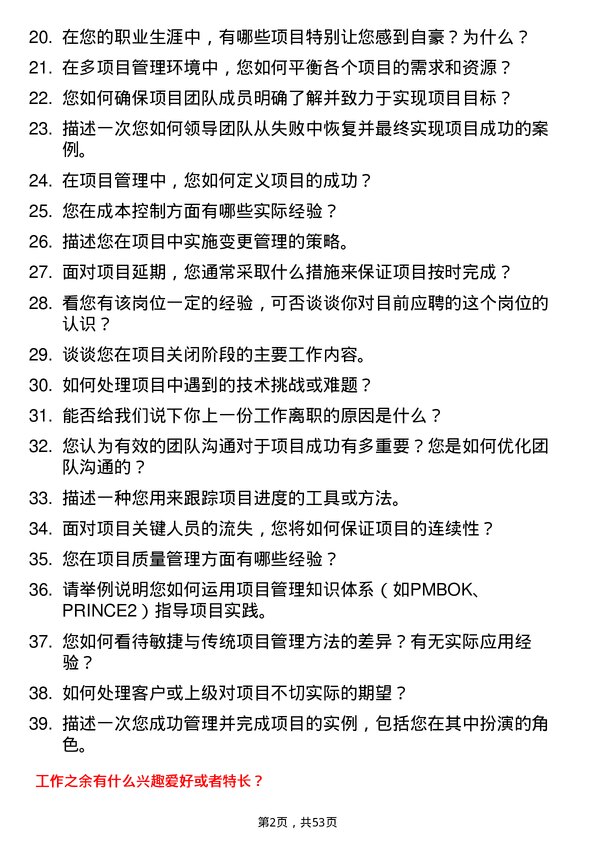 20. 在您的职业生涯中，有哪些项目特别让您感到自豪？为什么？

21. 在多项目管理环境中，您如何平衡各个项目的需求和资源？

22. 您如何确保项目团队成员明确了解并致力于实现项目目标？

23. 描述一次您如何领导团队从失败中恢复并最终实现项目成功的案例。

24. 在项目管理中，您如何定义项目的成功？

25. 您在成本控制方面有哪些实际经验？

26. 描述您在项目中实施变更管理的策略。

27. 面对项目延期，您通常采取什么措施来保证项目按时完成？

28. 看您有该岗位一定的经验，可否谈谈你对目前应聘的这个岗位的认识？

29. 谈谈您在项目关闭阶段的主要工作内容。

30. 如何处理项目中遇到的技术挑战或难题？

31. 能否给我们说下你上一份工作离职的原因是什么？

32. 您认为有效的团队沟通对于项目成功有多重要？您是如何优化团队沟通的？

33. 描述一种您用来跟踪项目进度的工具或方法。

34. 面对项目关键人员的流失，您将如何保证项目的连续性？

35. 您在项目质量管理方面有哪些经验？

36. 请举例说明您如何运用项目管理知识体系（如PMBOK、PRINCE2）指导项目实践。

37. 您如何看待敏捷与传统项目管理方法的差异？有无实际应用经验？

38. 如何处理客户或上级对项目不切实际的期望？

39. 描述一次您成功管理并完成项目的实例，包括您在其中扮演的角色。

工作之余有什么兴趣爱好或者特长？

第2页，共53页